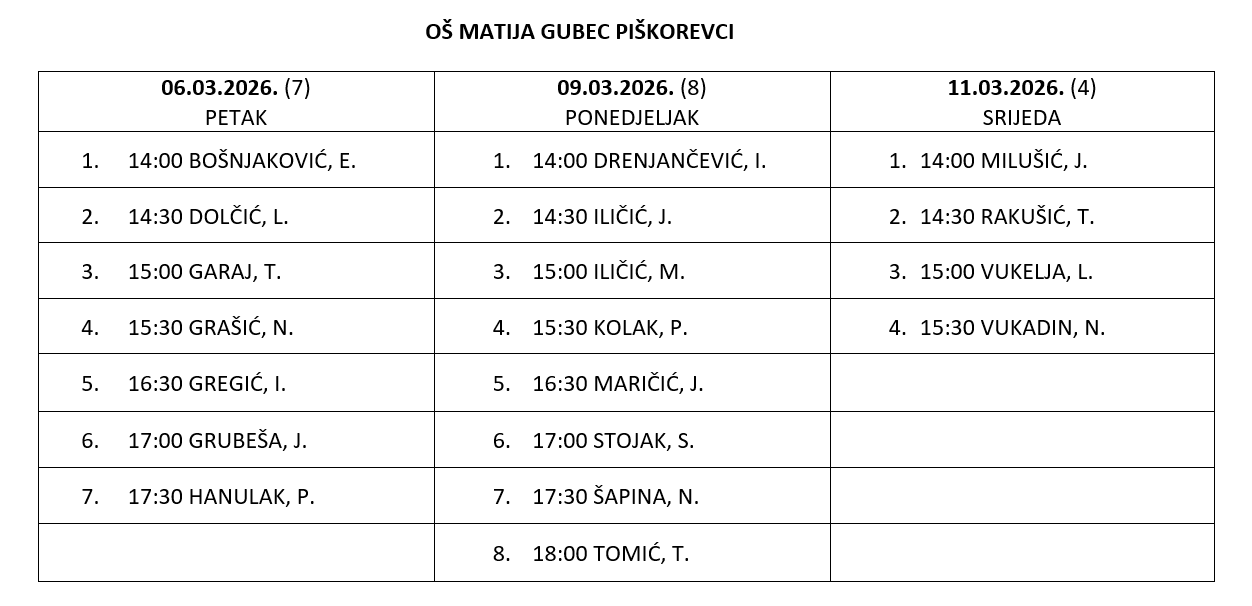 OŠ MATIJA GUBEC PIŠKOREVCI

| 06.03.2026. (7) PETAK | 09.03.2026. (8) PONEDJELJAK | 11.03.2026. (4) SRIJEDA |
|---|---|---|
| 1. 14:00 BOŠNJAKOVIĆ, E. | 1. 14:00 DRENJANČEVIĆ, I. | 1. 14:00 MILUŠIĆ, J. |
| 2. 14:30 DOLČIĆ, L. | 2. 14:30 ILIČIĆ, J. | 2. 14:30 RAKUŠIĆ, T. |
| 3. 15:00 GARAJ, T. | 3. 15:00 ILIČIĆ, M. | 3. 15:00 VUKELJA, L. |
| 4. 15:30 GRAŠIĆ, N. | 4. 15:30 KOLAK, P. | 4. 15:30 VUKADIN, N. |
| 5. 16:30 GREGIĆ, I. | 5. 16:30 MARIČIĆ, J. | |
| 6. 17:00 GRUBEŠA, J. | 6. 17:00 STOJAK, S. | |
| 7. 17:30 HANULAK, P. | 7. 17:30 ŠAPINA, N. | |
| | 8. 18:00 TOMIĆ, T. | |